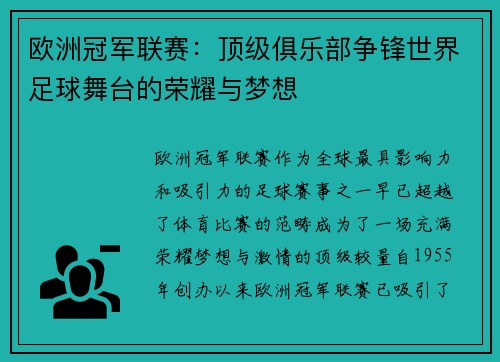 欧洲冠军联赛：顶级俱乐部争锋世界足球舞台的荣耀与梦想

欧洲冠军联赛作为全球最具影响力和吸引力的足球赛事之一早已超越了体育比赛的范畴成为了一场充满荣耀梦想与激情的顶级较量自1955年创办以来欧洲冠军联赛已吸引了